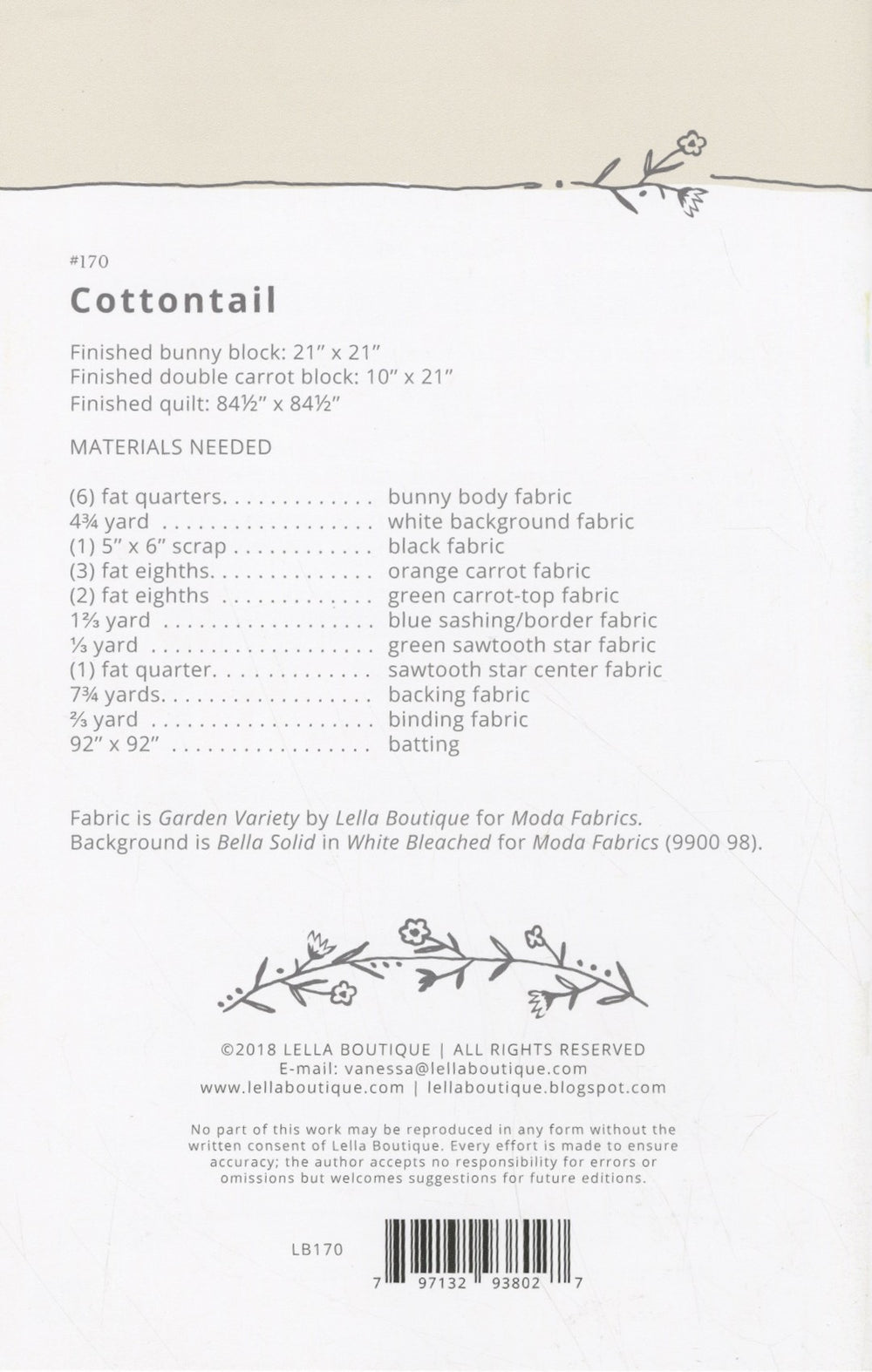 #170

Cottontail

Finished bunny block: 21" x 21"
Finished double carrot block: 10" x 21"
Finished quilt: 84½" x 84½"

MATERIALS NEEDED

(6) fat quarters bunny body fabric
4¾ yard white background fabric
(1) 5" x 6" scrap black fabric
(3) fat eighths orange carrot fabric
(2) fat eighths green carrot-top fabric
1⅔ yard blue sashing/border fabric
⅓ yard green sawtooth star fabric
(1) fat quarter sawtooth star center fabric
7¾ yards backing fabric
⅔ yard binding fabric
92" x 92" batting

Fabric is Garden Variety by Lella Boutique for Moda Fabrics.
Background is Bella Solid in White Bleached for Moda Fabrics (9900 98).

©2018 LELLA BOUTIQUE | ALL RIGHTS RESERVED
E-mail: vanessa@lellaboutique.com
www.lellaboutique.com | lellaboutique.blogspot.com

No part of this work may be reproduced in any form without the written consent of Lella Boutique. Every effort is made to ensure accuracy; the author accepts no responsibility for errors or omissions but welcomes suggestions for future editions.

LB170

7 97132 93802 7